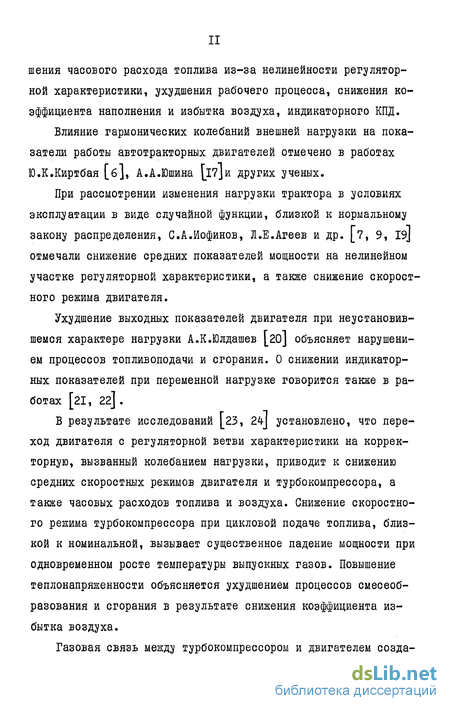 II

шения часового расхода топлива из-за нелинейности регуляторной характеристики, ухудшения рабочего процесса, снижения коэффициента наполнения и избытка воздуха, индикаторного КПД.

Влияние гармонических колебаний внешней нагрузки на показатели работы автотракторных двигателей отмечено в работах Ю.К.Киртбая [6], А.А.Юшина [I7] и других ученых.

При рассмотрении изменения нагрузки трактора в условиях эксплуатации в виде случайной функции, близкой к нормальному закону распределения, С.А.Иофинов, Л.Е.Агеев и др. [7, 9, I9] отмечали снижение средних показателей мощности на нелинейном участке регуляторной характеристики, а также снижение скоростного режима двигателя.

Ухудшение выходных показателей двигателя при неустановившемся характере нагрузки А.К.Юлдашев [20] объясняет нарушением процессов топливоподачи и сгорания. О снижении индикаторных показателей при переменной нагрузке говорится также в работах [2I, 22].

В результате исследований [23, 24] установлено, что переход двигателя с регуляторной ветви характеристики на корректорную, вызванный колебанием нагрузки, приводит к снижению средних скоростных режимов двигателя и турбокомпрессора, а также часовых расходов топлива и воздуха. Снижение скоростного режима турбокомпрессора при цикловой подаче топлива, близкой к номинальной, вызывает существенное падение мощности при одновременном росте температуры выпускных газов. Повышение теплонапряженности объясняется ухудшением процессов смесеобразования и сгорания в результате снижения коэффициента избытка воздуха.

Газовая связь между турбокомпрессором и двигателем созда-

dsLib.net
библиотека диссертаций